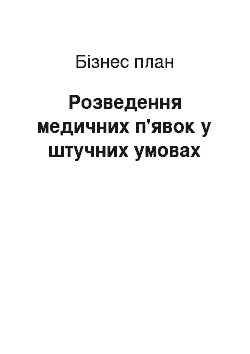 Бізнес план

Розведення медичних п'явок у штучних умовах